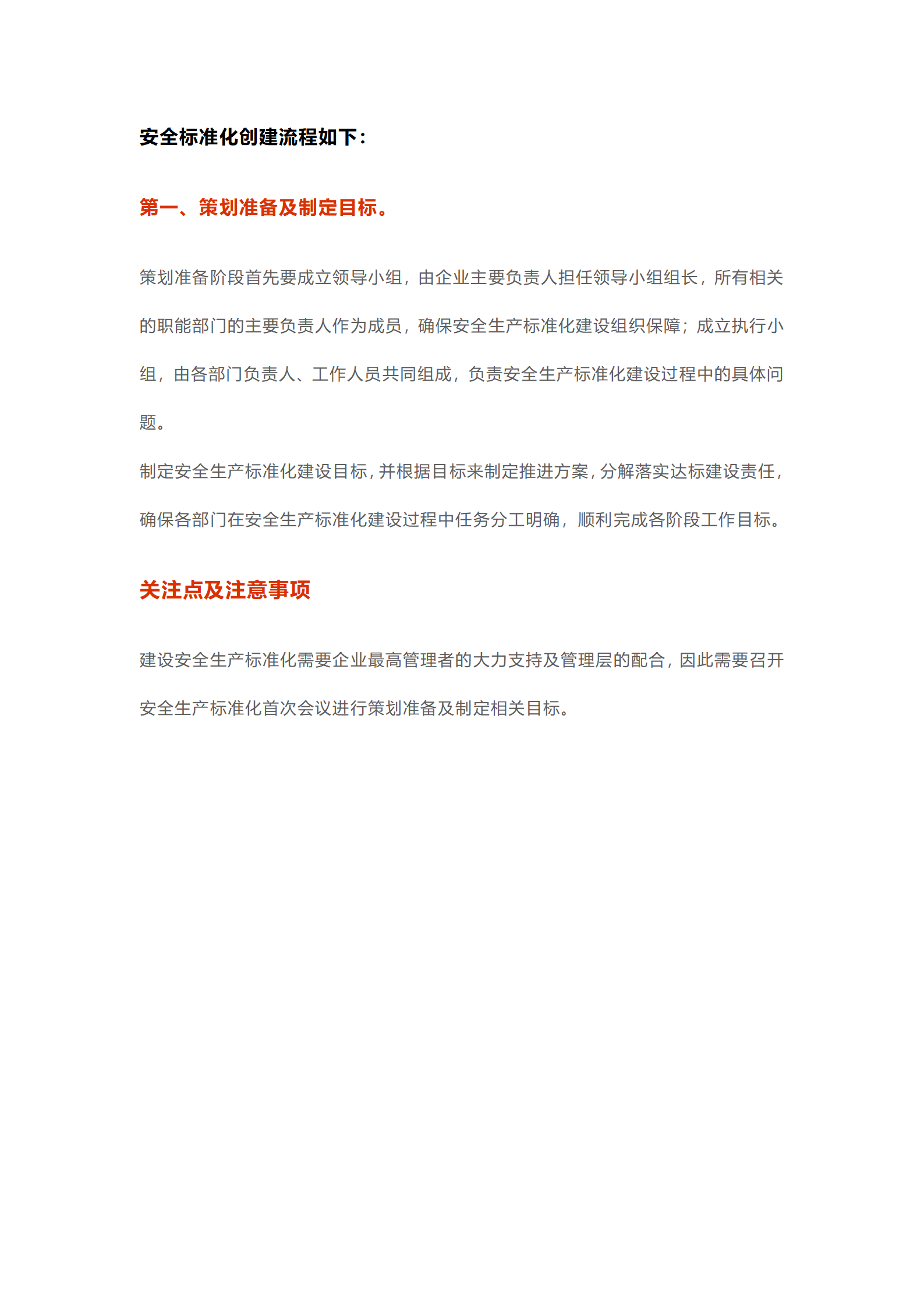 安全标准化创建流程如下：

第一、策划准备及制定目标。

策划准备阶段首先要成立领导小组，由企业主要负责人担任领导小组组长，所有相关的职能部门的主要负责人作为成员，确保安全生产标准化建设组织保障；成立执行小组，由各部门负责人、工作人员共同组成，负责安全生产标准化建设过程中的具体问题。

制定安全生产标准化建设目标，并根据目标来制定推进方案，分解落实达标建设责任，确保各部门在安全生产标准化建设过程中任务分工明确，顺利完成各阶段工作目标。

关注点及注意事项

建设安全生产标准化需要企业最高管理者的大力支持及管理层的配合，因此需要召开安全生产标准化首次会议进行策划准备及制定相关目标。